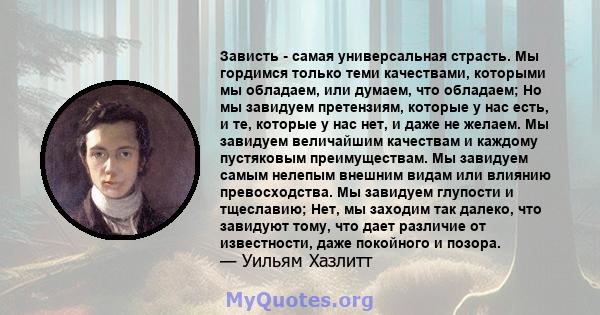 Зависть - самая универсальная страсть. Мы гордимся только теми качествами, которыми мы обладаем, или думаем, что обладаем; Но мы завидуем претензиям, которые у нас есть, и те, которые у нас нет, и даже не желаем. Мы завидуем величайшим качествам и каждому пустяковым преимуществам. Мы завидуем самым нелепым внешним видам или влиянию превосходства. Мы завидуем глупости и тщеславию; Нет, мы заходим так далеко, что завидуют тому, что дает различие от известности, даже покойного и позора.
— Уильям Хазлитт

MyQuotes.org